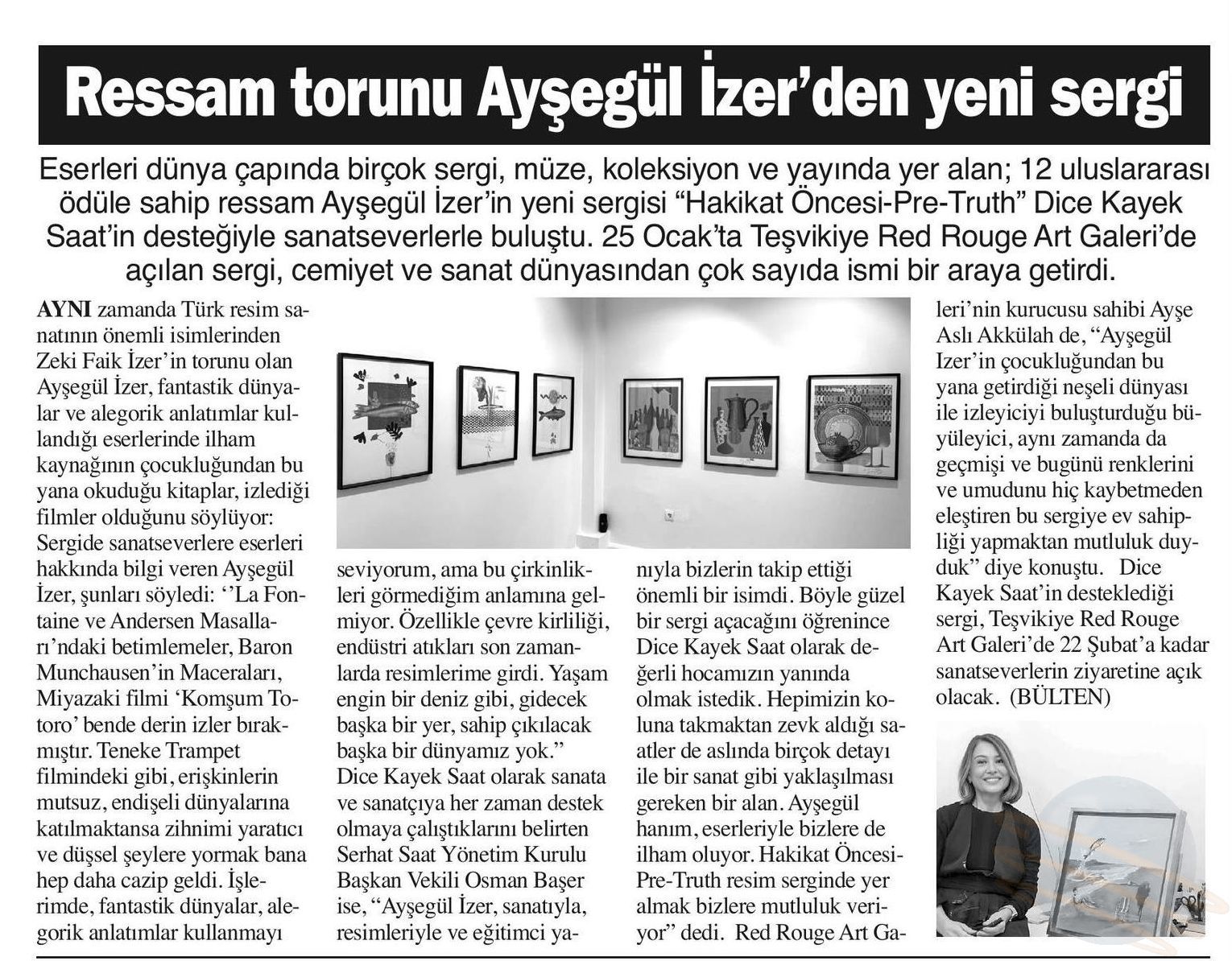 Ressam torunu Ayşegül İzer'den yeni sergi

Eserleri dünya çapında birçok sergi, müze, koleksiyon ve yayında yer alan; 12 uluslararası ödüle sahip ressam Ayşegül İzer'in yeni sergisi "Hakikat Öncesi-Pre-Truth" Dice Kayek Saat'in desteğiyle sanatseverlerle buluştu. 25 Ocak'ta Teşvikiye Red Rouge Art Galeri'de açılan sergi, cemiyet ve sanat dünyasından çok sayıda ismi bir araya getirdi.

AYNI zamanda Türk resim sanatının önemli isimlerinden Zeki Faik İzer'in torunu olan Ayşegül İzer, fantastik dünyalar ve alegorik anlatımlar kullandığı eserlerinde ilham kaynağının çocukluğundan bu yana okuduğu kitaplar, izlediği filmler olduğunu söylüyor: Sergide sanatseverlere eserleri hakkında bilgi veren Ayşegül İzer, şunları söyledi: ''La Fontaine ve Andersen Masalları'ndaki betimlemeler, Baron Munchausen'in Maceraları, Miyazaki filmi 'Komşum Totoro' bende derin izler bırakmıştır. Teneke Trampet filmindeki gibi, erişkinlerin mutsuz, endişeli dünyalarına katılmaktansa zihnimi yaratıcı ve düşsel şeylere yormak bana hep daha cazip geldi. İşlerimde, fantastik dünyalar, alegorik anlatımlar kullanmayı seviyorum, ama bu çirkinlikleri görmediğim anlamına gelmiyor. Özellikle çevre kirliliği, endüstri atıkları son zamanlarda resimlerime girdi. Yaşam engin bir deniz gibi, gidecek başka bir yer, sahip çıkılacak başka bir dünyamız yok." Dice Kayek Saat olarak sanata ve sanatçıya her zaman destek olmaya çalıştıklarını belirten Serhat Saat Yönetim Kurulu Başkan Vekili Osman Başer ise, "Ayşegül İzer, sanatıyla, resimleriyle ve eğitimci yanıyla bizlerin takip ettiği önemli bir isimdi. Böyle güzel bir sergi açacağını öğrenince Dice Kayek Saat olarak değerli hocamızın yanında olmak istedik. Hepimizin koluna takmaktan zevk aldığı saatler de aslında birçok detayı ile bir sanat gibi yaklaşılması gereken bir alan. Ayşegül hanım, eserleriyle bizlere de ilham oluyor. Hakikat Öncesi-Pre-Truth resim serginde yer almak bizlere mutluluk veriyor" dedi. Red Rouge Art Galeri'nin kurucusu sahibi Ayşe Aslı Akkülah de, "Ayşegül Izer'in çocukluğundan bu yana getirdiği neşeli dünyası ile izleyiciyi buluşturduğu büyüleyici, aynı zamanda da geçmişi ve bugünü renklerini ve umudunu hiç kaybetmeden eleştiren bu sergiye ev sahipliği yapmaktan mutluluk duyduk" diye konuştu. Dice Kayek Saat'in desteklediği sergi, Teşvikiye Red Rouge Art Galeri'de 22 Şubat'a kadar sanatseverlerin ziyaretine açık olacak. (BÜLTEN)